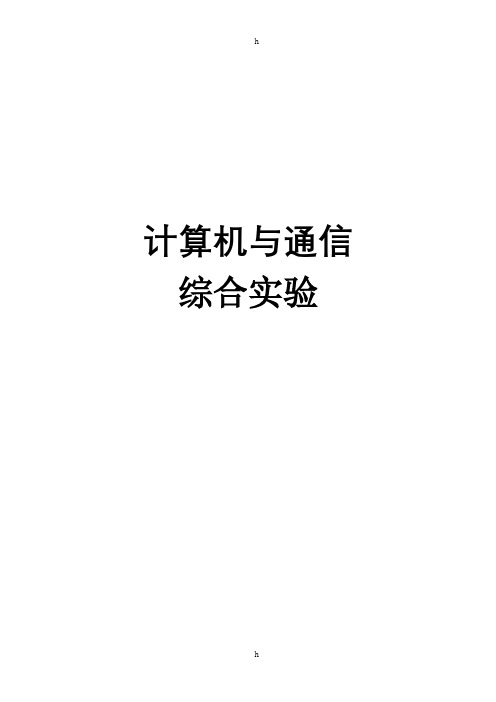 h

计算机与通信
综合实验

h